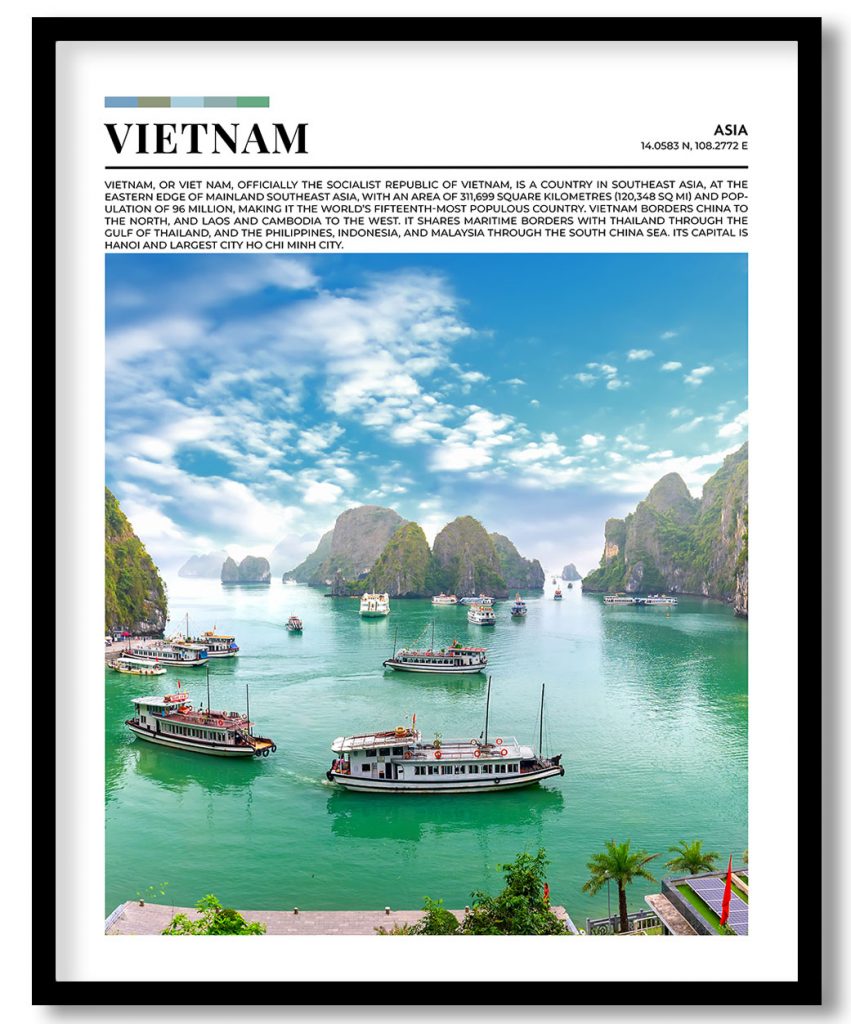 VIETNAM

ASIA
14.0583 N, 108.2772 E

VIETNAM, OR VIET NAM, OFFICIALLY THE SOCIALIST REPUBLIC OF VIETNAM, IS A COUNTRY IN SOUTHEAST ASIA, AT THE EASTERN EDGE OF MAINLAND SOUTHEAST ASIA, WITH AN AREA OF 311,699 SQUARE KILOMETRES (120,348 SQ MI) AND POPULATION OF 96 MILLION, MAKING IT THE WORLD'S FIFTEENTH-MOST POPULOUS COUNTRY. VIETNAM BORDERS CHINA TO THE NORTH, AND LAOS AND CAMBODIA TO THE WEST. IT SHARES MARITIME BORDERS WITH THAILAND THROUGH THE GULF OF THAILAND, AND THE PHILIPPINES, INDONESIA, AND MALAYSIA THROUGH THE SOUTH CHINA SEA. ITS CAPITAL IS HANOI AND LARGEST CITY HO CHI MINH CITY.